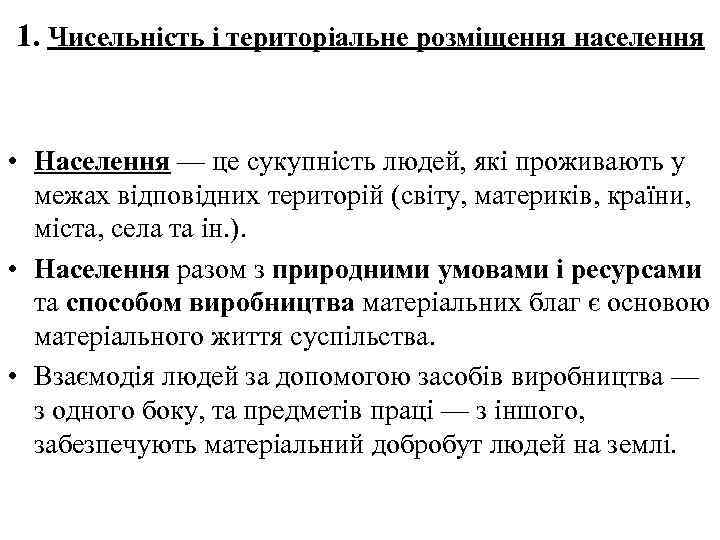 1. Чисельність і територіальне розміщення населення

• Населення — це сукупність людей, які проживають у межах відповідних територій (світу, материків, країни, міста, села та ін.).

• Населення разом з природними умовами і ресурсами та способом виробництва матеріальних благ є основою матеріального життя суспільства.

• Взаємодія людей за допомогою засобів виробництва — з одного боку, та предметів праці — з іншого, забезпечують матеріальний добробут людей на землі.